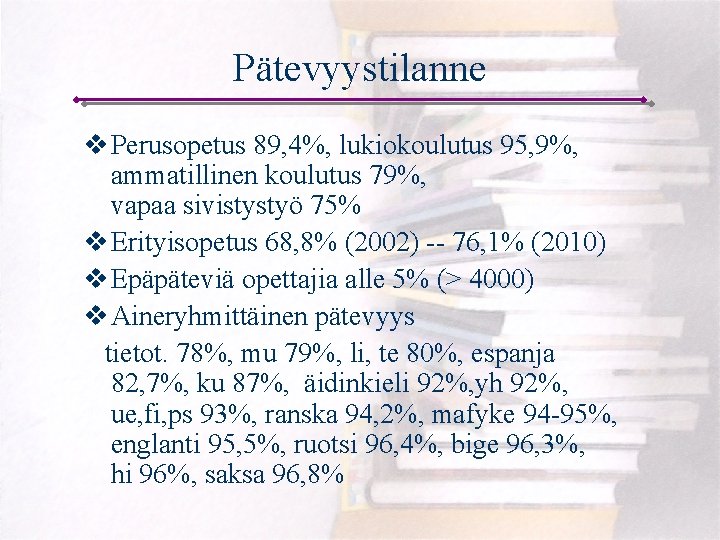 Pätevyystilanne

❖ Perusopetus 89,4%, lukiokoulutus 95,9%, ammatillinen koulutus 79%, vapaa sivistystyö 75%

❖ Erityisopetus 68,8% (2002) -- 76,1% (2010)

❖ Epäpäteviä opettajia alle 5% (> 4000)

❖ Aineryhmittäinen pätevyys

tietot. 78%, mu 79%, li, te 80%, espanja 82,7%, ku 87%, äidinkieli 92%,yh 92%, ue,fi,ps 93%, ranska 94,2%, mafyke 94-95%, englanti 95,5%, ruotsi 96,4%, bige 96,3%, hi 96%, saksa 96,8%